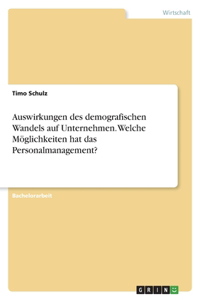 Wirtschaft

Timo Schulz

Auswirkungen des demografischen Wandels auf Unternehmen. Welche Möglichkeiten hat das Personalmanagement?

Bachelorarbeit

GRIN